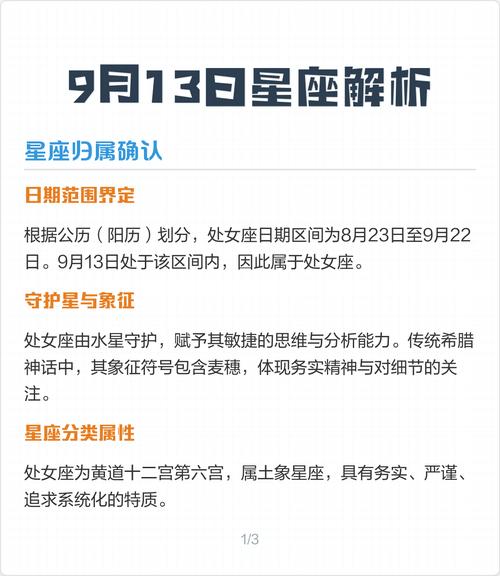 9月13日星座解析

星座归属确认

日期范围界定

根据公历（阳历）划分，处女座日期区间为8月23日至9月22日。9月13日处于该区间内，因此属于处女座。

守护星与象征

处女座由水星守护，赋予其敏捷的思维与分析能力。传统希腊神话中，其象征符号包含麦穗，体现务实精神与对细节的关注。

星座分类属性

处女座为黄道十二宫第六宫，属土象星座，具有务实、严谨、追求系统化的特质。

1/3